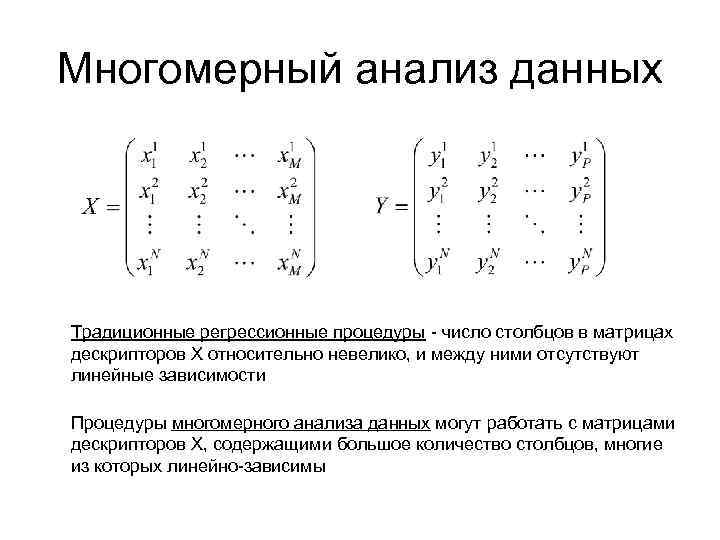 Многомерный анализ данных

$X = \begin{pmatrix} x_1^1 & x_2^1 & \cdots & x_M^1 \\ x_1^2 & x_2^2 & \cdots & x_M^2 \\ \vdots & \vdots & \ddots & \vdots \\ x_1^N & x_2^N & \cdots & x_M^N \end{pmatrix}$  $Y = \begin{pmatrix} y_1^1 & y_2^1 & \cdots & y_P^1 \\ y_1^2 & y_2^2 & \cdots & y_P^2 \\ \vdots & \vdots & \ddots & \vdots \\ y_1^N & y_2^N & \cdots & y_P^N \end{pmatrix}$

Традиционные регрессионные процедуры - число столбцов в матрицах дескрипторов X относительно невелико, и между ними отсутствуют линейные зависимости

Процедуры многомерного анализа данных могут работать с матрицами дескрипторов X, содержащими большое количество столбцов, многие из которых линейно-зависимы